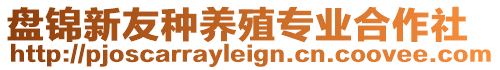 盘锦新友种养殖专业合作社
http://pjoscarrayleign.cn.coovee.com